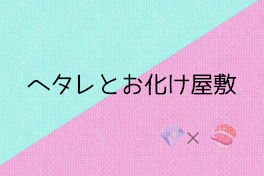 ヘタレとお化け屋敷

×